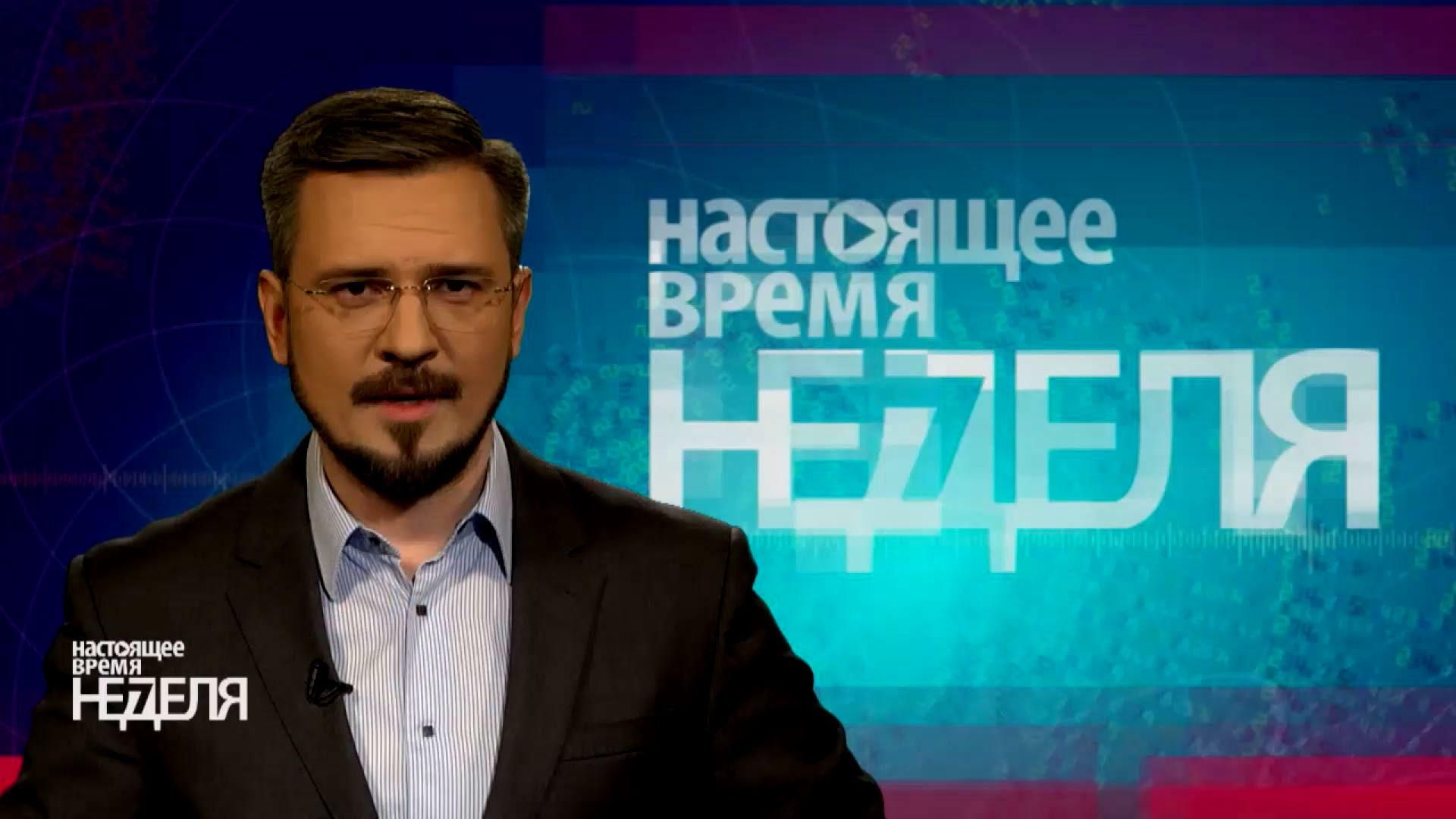 настоящее время
НЕДЕЛЯ

настоящее время
НЕДЕЛЯ